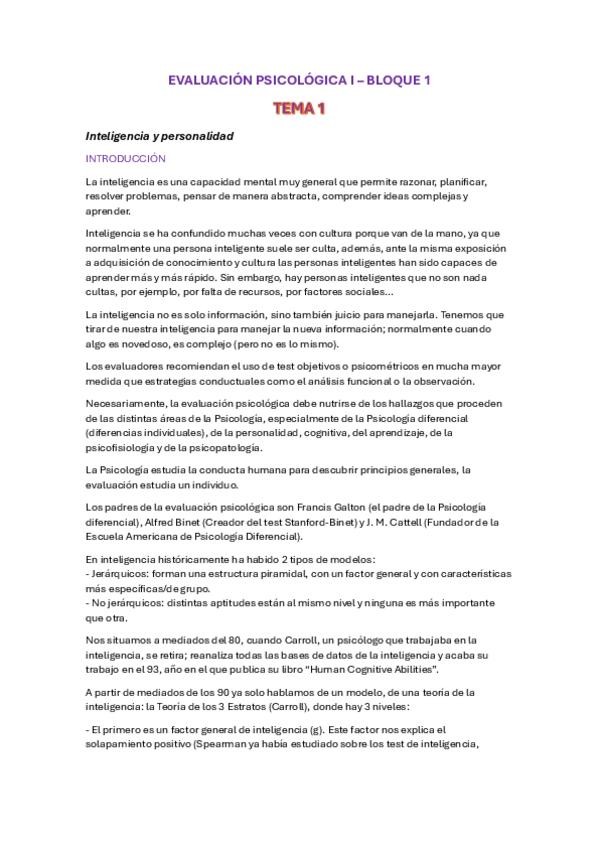 EVALUACIÓN PSICOLÓGICA I – BLOQUE 1

TEMA 1

Inteligencia y personalidad

INTRODUCCIÓN

La inteligencia es una capacidad mental muy general que permite razonar, planificar, resolver problemas, pensar de manera abstracta, comprender ideas complejas y aprender.

Inteligencia se ha confundido muchas veces con cultura porque van de la mano, ya que normalmente una persona inteligente suele ser culta, además, ante la misma exposición a adquisición de conocimiento y cultura las personas inteligentes han sido capaces de aprender más y más rápido. Sin embargo, hay personas inteligentes que no son nada cultas, por ejemplo, por falta de recursos, por factores sociales…

La inteligencia no es solo información, sino también juicio para manejarla. Tenemos que tirar de nuestra inteligencia para manejar la nueva información; normalmente cuando algo es novedoso, es complejo (pero no es lo mismo).

Los evaluadores recomiendan el uso de test objetivos o psicométricos en mucha mayor medida que estrategias conductuales como el análisis funcional o la observación.

Necesariamente, la evaluación psicológica debe nutrirse de los hallazgos que proceden de las distintas áreas de la Psicología, especialmente de la Psicología diferencial (diferencias individuales), de la personalidad, cognitiva, del aprendizaje, de la psicofisiología y de la psicopatología.

La Psicología estudia la conducta humana para descubrir principios generales, la evaluación estudia un individuo.

Los padres de la evaluación psicológica son Francis Galton (el padre de la Psicología diferencial), Alfred Binet (Creador del test Stanford-Binet) y J. M. Cattell (Fundador de la Escuela Americana de Psicología Diferencial).

En inteligencia históricamente ha habido 2 tipos de modelos:
- Jerárquicos: forman una estructura piramidal, con un factor general y con características más específicas/de grupo.
- No jerárquicos: distintas aptitudes están al mismo nivel y ninguna es más importante que otra.

Nos situamos a mediados del 80, cuando Carroll, un psicólogo que trabajaba en la inteligencia, se retira; reanaliza todas las bases de datos de la inteligencia y acaba su trabajo en el 93, año en el que publica su libro "Human Cognitive Abilities".

A partir de mediados de los 90 ya solo hablamos de un modelo, de una teoría de la inteligencia: la Teoría de los 3 Estratos (Carroll), donde hay 3 niveles:

- El primero es un factor general de inteligencia (g). Este factor nos explica el solapamiento positivo (Spearman ya había estudiado sobre los test de inteligencia,